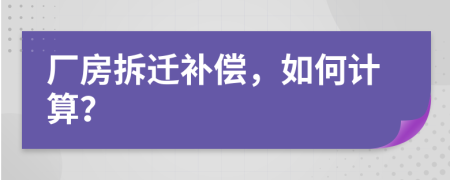 厂房拆迁补偿，如何计算?